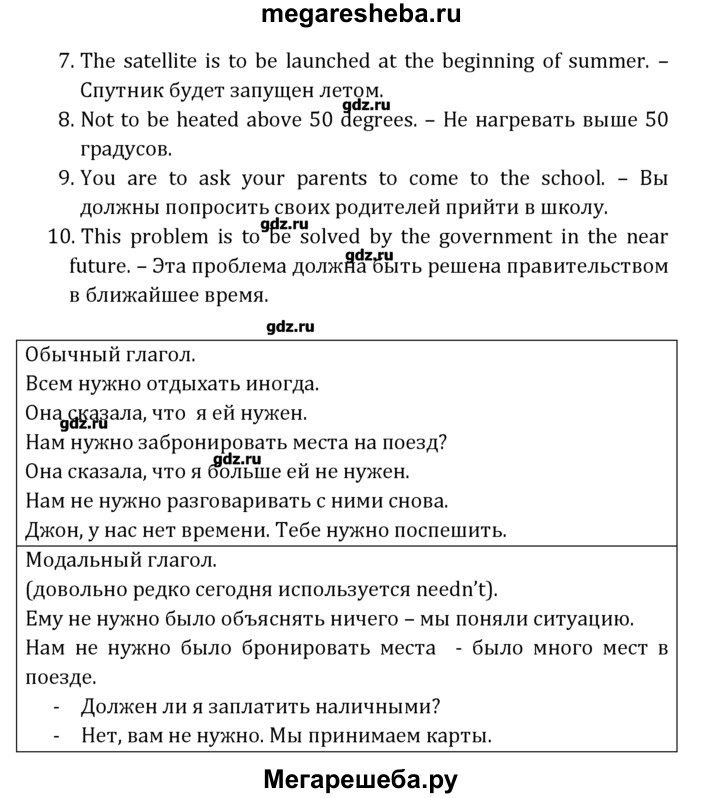 megaresheba.ru

7. The satellite is to be launched at the beginning of summer. – Спутник будет запущен летом.
gdz.ru
8. Not to be heated above 50 degrees. – Не нагревать выше 50 градусов.
9. You are to ask your parents to come to the school. – Вы должны попросить своих родителей прийти в школу.
gdz.ru
10. This problem is to be solved by the government in the near future. – Эта проблема должна быть решена правительством в ближайшее время.
gdz.ru

gdz.ru

| Обычный глагол.<br>Всем нужно отдыхать иногда.<br>Она сказала, что я ей нужен.<br>gdz.ru<br>Нам нужно забронировать места на поезд?<br>gdz.ru<br>Она сказала, что я больше ей не нужен.<br>Нам не нужно разговаривать с ними снова.<br>Джон, у нас нет времени. Тебе нужно поспешить. |
|---|
| Модальный глагол.<br>(довольно редко сегодня используется needn't).<br>Ему не нужно было объяснять ничего – мы поняли ситуацию.<br>Нам не нужно было бронировать места - было много мест в поезде.<br>- Должен ли я заплатить наличными?<br>- Нет, вам не нужно. Мы принимаем карты. |

Мегарешеба.ру